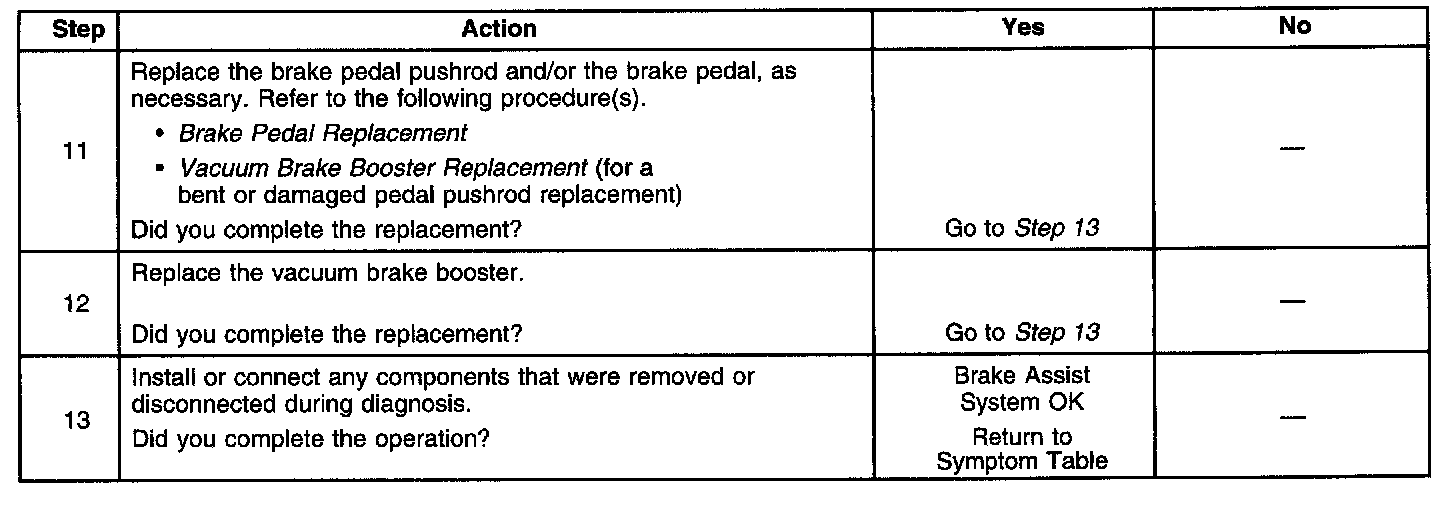 | Step | Action | Yes | No |
|---|---|---|---|
| 11 | Replace the brake pedal pushrod and/or the brake pedal, as necessary. Refer to the following procedure(s). • Brake Pedal Replacement • Vacuum Brake Booster Replacement (for a bent or damaged pedal pushrod replacement) Did you complete the replacement? | Go to Step 13 | — |
| 12 | Replace the vacuum brake booster. Did you complete the replacement? | Go to Step 13 | — |
| 13 | Install or connect any components that were removed or disconnected during diagnosis. Did you complete the operation? | Brake Assist System OK Return to Symptom Table | — |